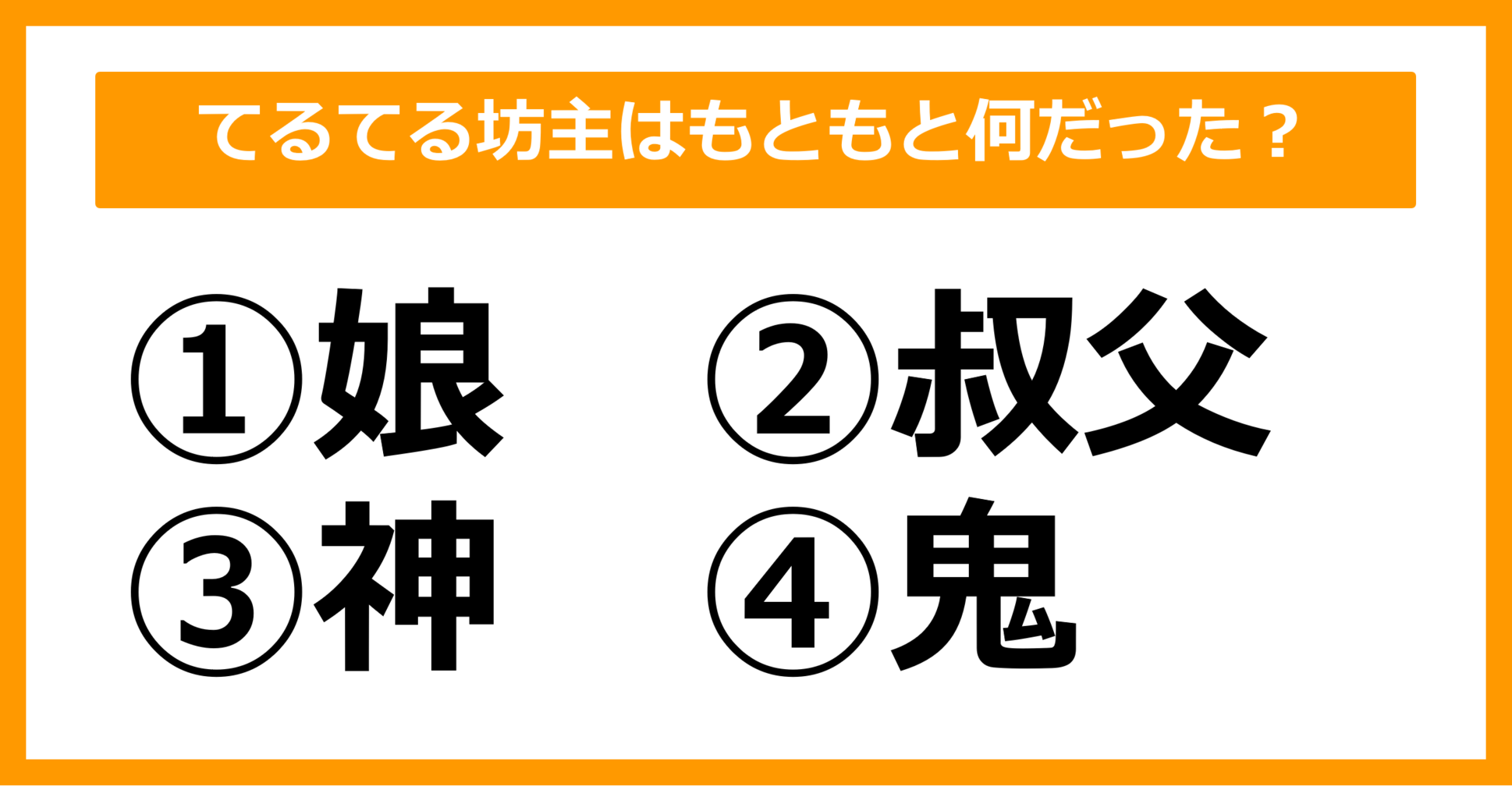 てるてる坊主はもともと何だった？

①娘　②叔父
③神　④鬼